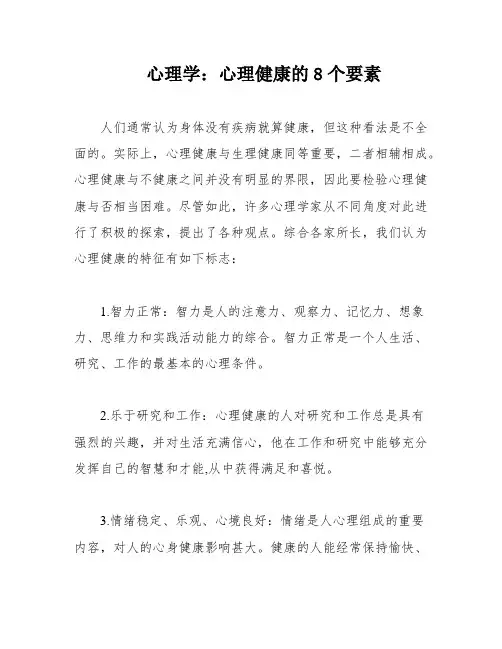 心理学：心理健康的 8 个要素

人们通常认为身体没有疾病就算健康，但这种看法是不全面的。实际上，心理健康与生理健康同等重要，二者相辅相成。心理健康与不健康之间并没有明显的界限，因此要检验心理健康与否相当困难。尽管如此，许多心理学家从不同角度对此进行了积极的探索，提出了各种观点。综合各家所长，我们认为心理健康的特征有如下标志：

1.智力正常：智力是人的注意力、观察力、记忆力、想象力、思维力和实践活动能力的综合。智力正常是一个人生活、研究、工作的最基本的心理条件。

2.乐于研究和工作：心理健康的人对研究和工作总是具有强烈的兴趣，并对生活充满信心，他在工作和研究中能够充分发挥自己的智慧和才能,从中获得满足和喜悦。

3.情绪稳定、乐观、心境良好：情绪是人心理组成的重要内容，对人的心身健康影响甚大。健康的人能经常保持愉快、